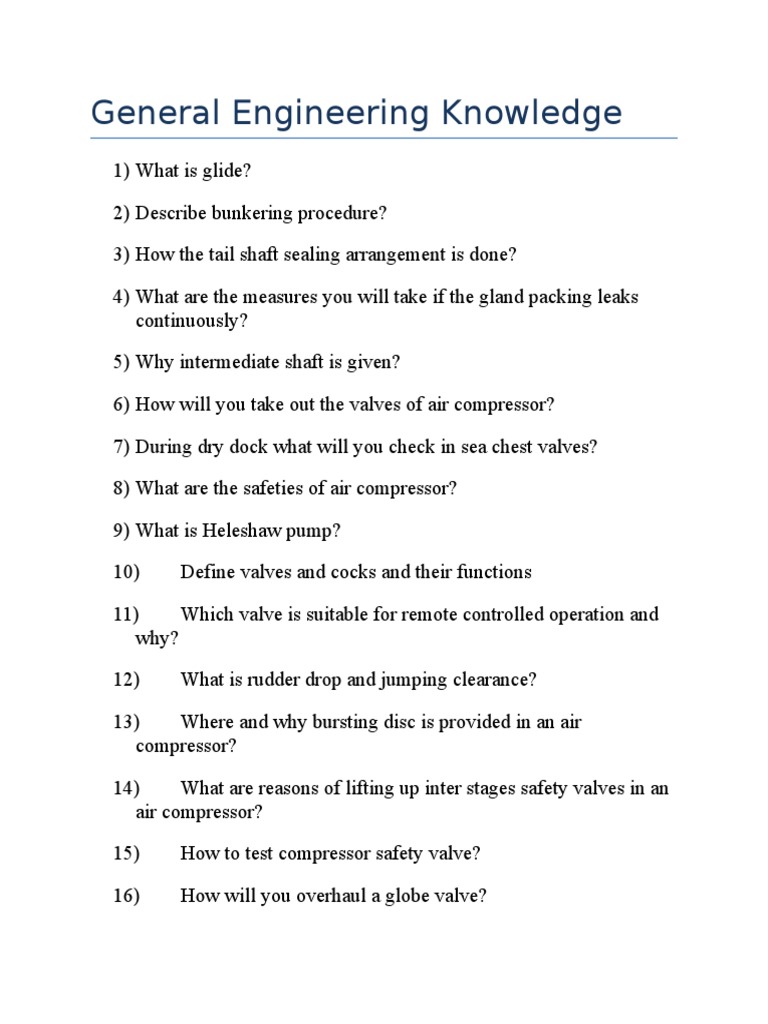 General Engineering Knowledge

1) What is glide?

2) Describe bunkering procedure?

3) How the tail shaft sealing arrangement is done?

4) What are the measures you will take if the gland packing leaks continuously?

5) Why intermediate shaft is given?

6) How will you take out the valves of air compressor?

7) During dry dock what will you check in sea chest valves?

8) What are the safeties of air compressor?

9) What is Heleshaw pump?

10) Define valves and cocks and their functions

11) Which valve is suitable for remote controlled operation and why?

12) What is rudder drop and jumping clearance?

13) Where and why bursting disc is provided in an air compressor?

14) What are reasons of lifting up inter stages safety valves in an air compressor?

15) How to test compressor safety valve?

16) How will you overhaul a globe valve?